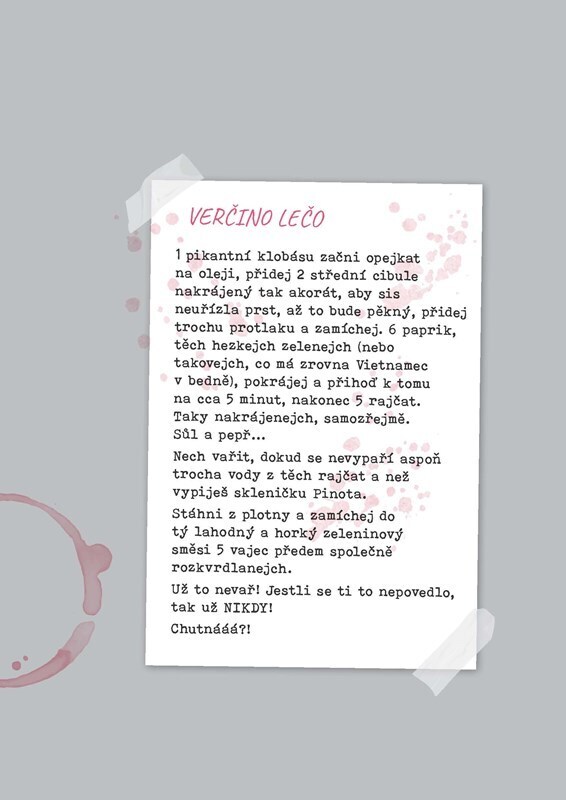 VERČINO LEČO

1 pikantní klobásu začni opejkat na oleji, přidej 2 střední cibule nakrájený tak akorát, aby sis neuřízla prst, až to bude pěkný, přidej trochu protlaku a zamíchej. 6 paprik, těch hezkejch zelenejch (nebo takovejch, co má zrovna Vietnamec v bedně), pokrájej a přihoď k tomu na cca 5 minut, nakonec 5 rajčat. Taky nakrájenejch, samozřejmě. Sůl a pepř...

Nech vařit, dokud se nevypaří aspoň trocha vody z těch rajčat a než vypiješ skleničku Pinota.

Stáhni z plotny a zamíchej do tý lahodný a horký zeleninový směsi 5 vajec předem společně rozkvrdlanejch.

Už to nevař! Jestli se ti to nepovedlo, tak už NIKDY!

Chutnááá?!